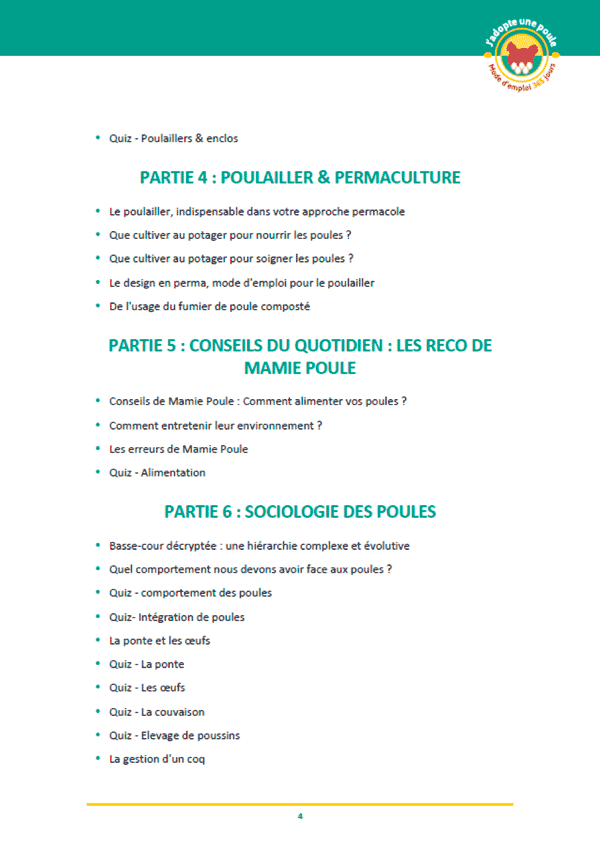 J'adopte une poule
Mode d'emploi 365 jours

• Quiz - Poulaillers & enclos

PARTIE 4 : POULAILLER & PERMACULTURE

• Le poulailler, indispensable dans votre approche permacole
• Que cultiver au potager pour nourrir les poules ?
• Que cultiver au potager pour soigner les poules ?
• Le design en perma, mode d'emploi pour le poulailler
• De l'usage du fumier de poule composté

PARTIE 5 : CONSEILS DU QUOTIDIEN : LES RECO DE MAMIE POULE

• Conseils de Mamie Poule : Comment alimenter vos poules ?
• Comment entretenir leur environnement ?
• Les erreurs de Mamie Poule
• Quiz - Alimentation

PARTIE 6 : SOCIOLOGIE DES POULES

• Basse-cour décryptée : une hiérarchie complexe et évolutive
• Quel comportement nous devons avoir face aux poules ?
• Quiz - comportement des poules
• Quiz- Intégration de poules
• La ponte et les œufs
• Quiz - La ponte
• Quiz - Les œufs
• Quiz - La couvaison
• Quiz - Elevage de poussins
• La gestion d'un coq

4